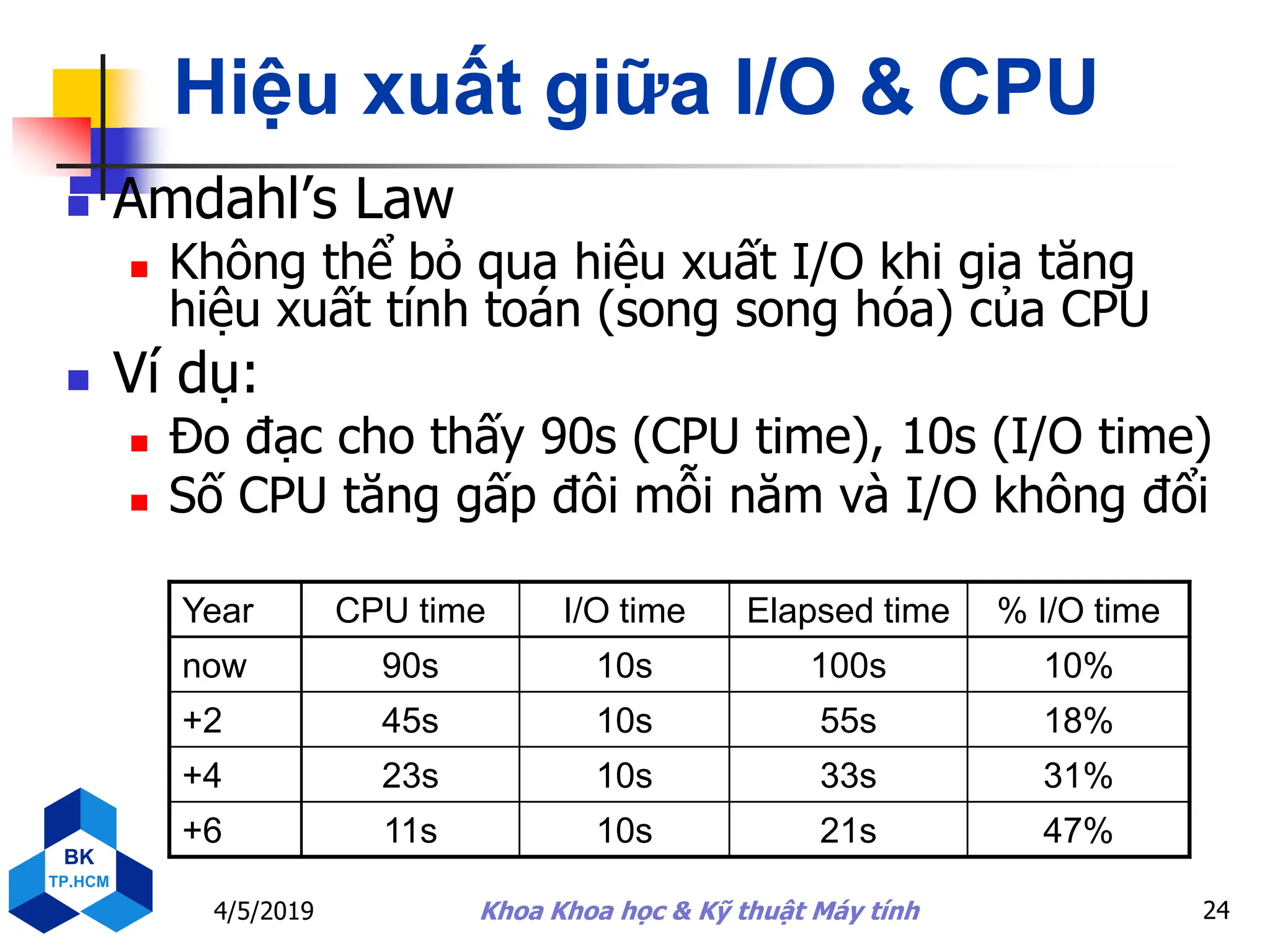 Hiệu xuất giữa I/O & CPU

Amdahl's Law

Không thể bỏ qua hiệu xuất I/O khi gia tăng hiệu xuất tính toán (song song hóa) của CPU

Ví dụ:

Đo đạc cho thấy 90s (CPU time), 10s (I/O time)

Số CPU tăng gấp đôi mỗi năm và I/O không đổi

| Year | CPU time | I/O time | Elapsed time | % I/O time |
|---|---|---|---|---|
| now | 90s | 10s | 100s | 10% |
| +2 | 45s | 10s | 55s | 18% |
| +4 | 23s | 10s | 33s | 31% |
| +6 | 11s | 10s | 21s | 47% |

BK
TP.HCM

4/5/2019

Khoa Khoa học & Kỹ thuật Máy tính

24